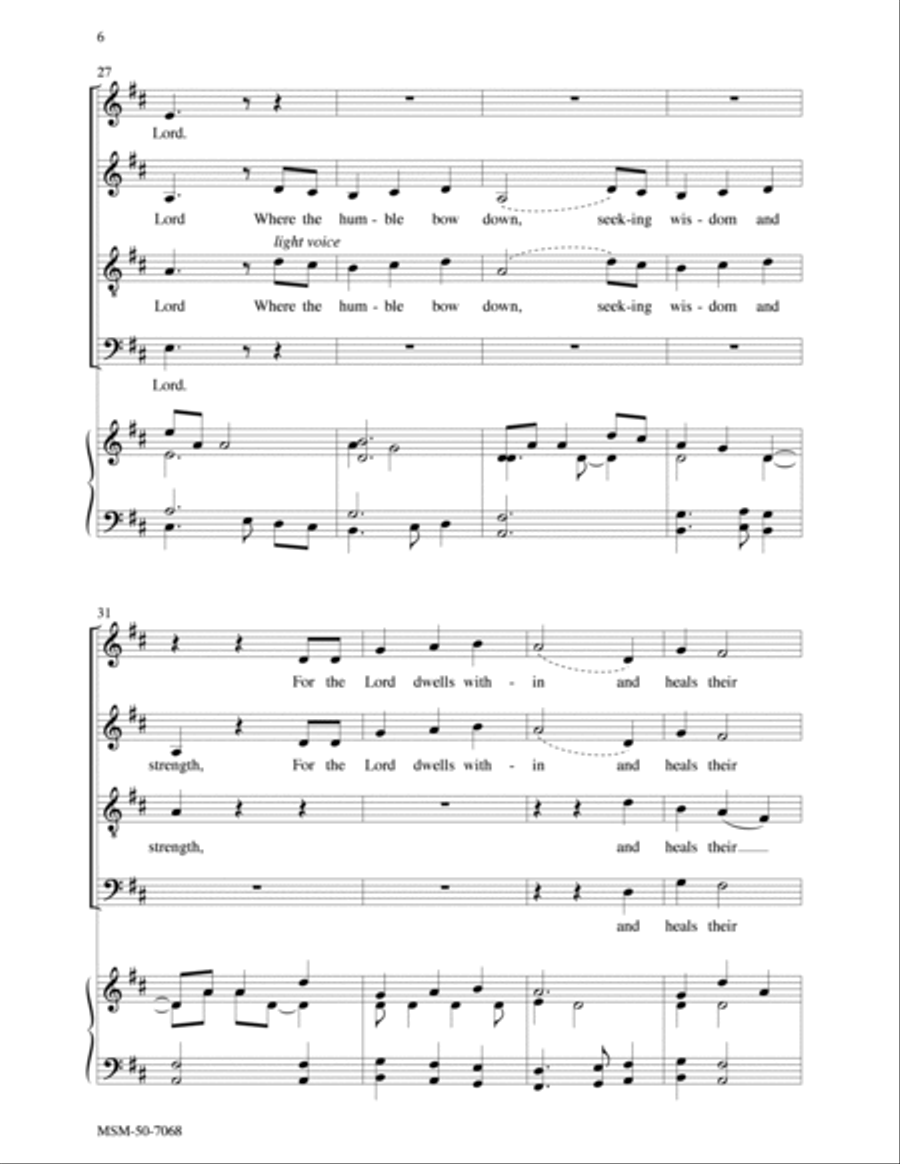 6

27

Lord.

Lord Where the hum - ble bow down, seek-ing wis - dom and

light voice

Lord Where the hum - ble bow down, seek-ing wis - dom and

Lord.

31

For the Lord dwells with - in and heals their

strength, For the Lord dwells with - in and heals their

strength, and heals their

and heals their

MSM-50-7068